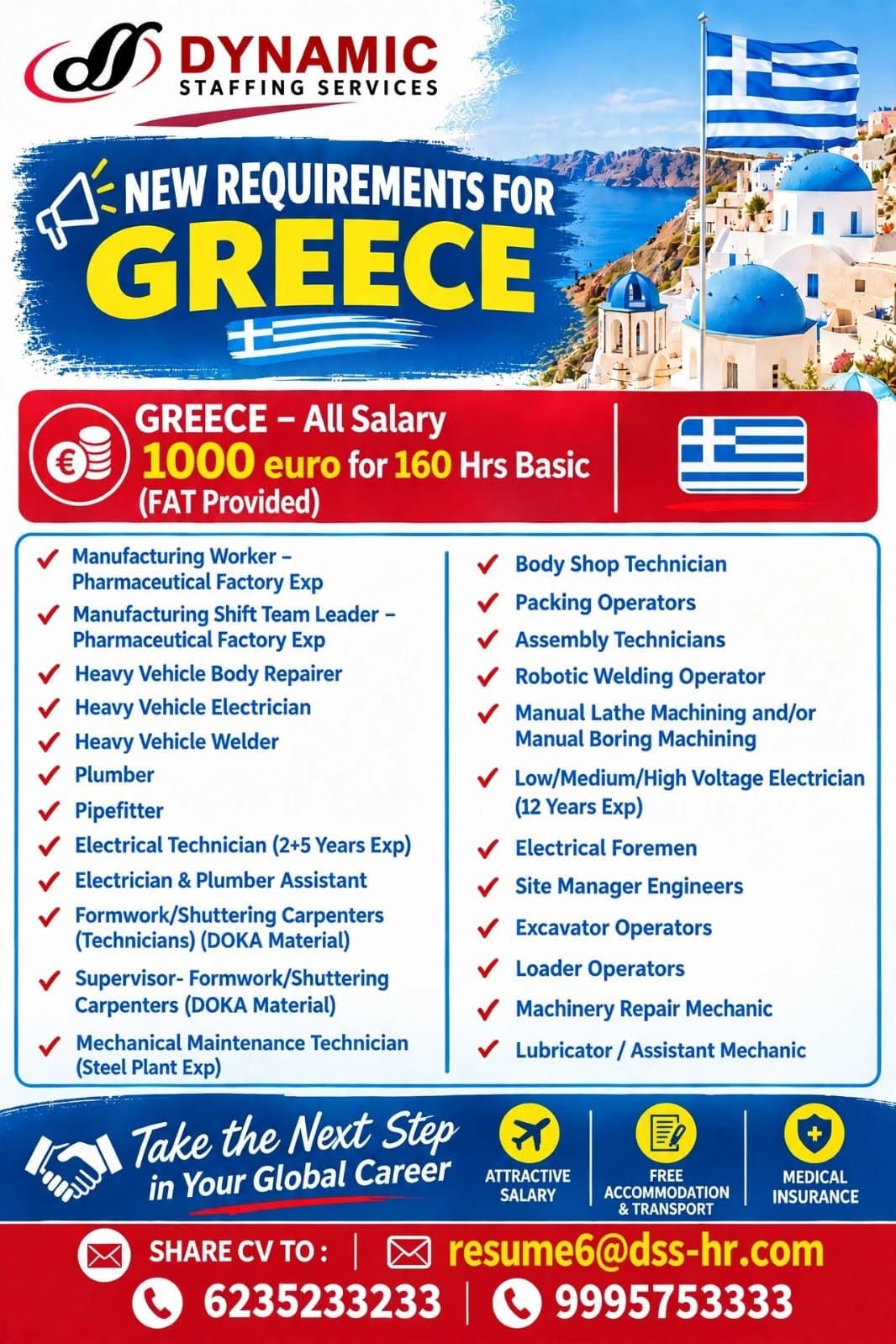 DYNAMIC
STAFFING SERVICES

NEW REQUIREMENTS FOR
GREECE

GREECE – All Salary
1000 euro for 160 Hrs Basic
(FAT Provided)

Manufacturing Worker – Pharmaceutical Factory Exp
Manufacturing Shift Team Leader – Pharmaceutical Factory Exp
Heavy Vehicle Body Repairer
Heavy Vehicle Electrician
Heavy Vehicle Welder
Plumber
Pipefitter
Electrical Technician (2+5 Years Exp)
Electrician & Plumber Assistant
Formwork/Shuttering Carpenters (Technicians) (DOKA Material)
Supervisor- Formwork/Shuttering Carpenters (DOKA Material)
Mechanical Maintenance Technician (Steel Plant Exp)

Body Shop Technician
Packing Operators
Assembly Technicians
Robotic Welding Operator
Manual Lathe Machining and/or Manual Boring Machining
Low/Medium/High Voltage Electrician (12 Years Exp)
Electrical Foremen
Site Manager Engineers
Excavator Operators
Loader Operators
Machinery Repair Mechanic
Lubricator / Assistant Mechanic

Take the Next Step in Your Global Career

ATTRACTIVE SALARY
FREE ACCOMMODATION & TRANSPORT
MEDICAL INSURANCE

SHARE CV TO : | resume6@dss-hr.com
6235233233 | 9995753333